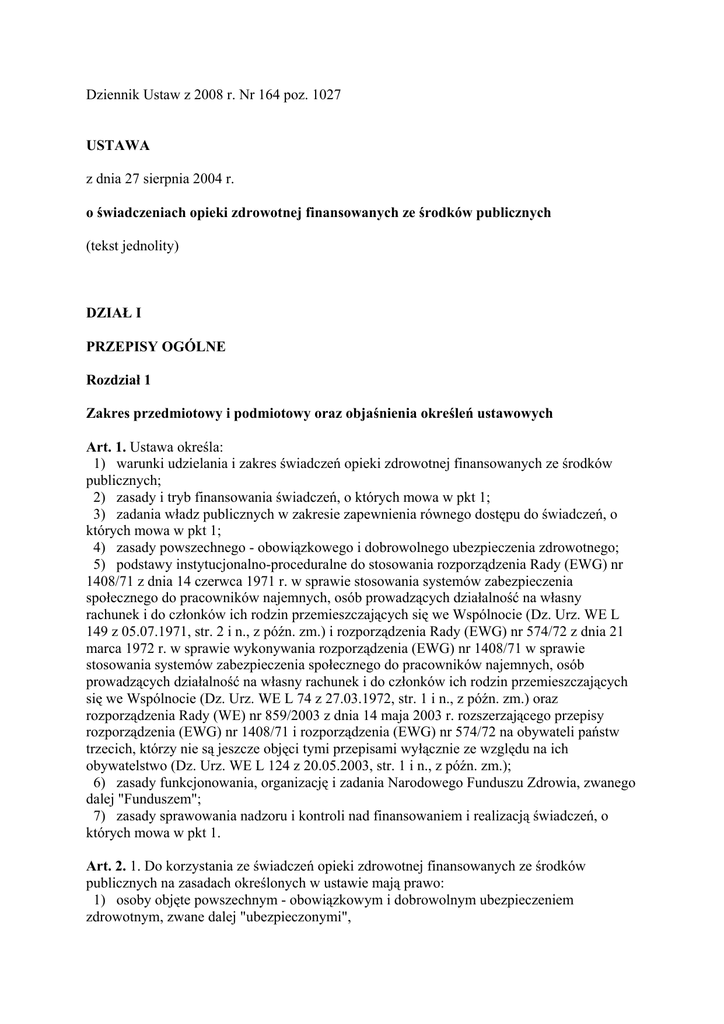 Dziennik Ustaw z 2008 r. Nr 164 poz. 1027

USTAWA

z dnia 27 sierpnia 2004 r.

o świadczeniach opieki zdrowotnej finansowanych ze środków publicznych

(tekst jednolity)

DZIAŁ I

PRZEPISY OGÓLNE

Rozdział 1

Zakres przedmiotowy i podmiotowy oraz objaśnienia określeń ustawowych

Art. 1. Ustawa określa:
1) warunki udzielania i zakres świadczeń opieki zdrowotnej finansowanych ze środków publicznych;
2) zasady i tryb finansowania świadczeń, o których mowa w pkt 1;
3) zadania władz publicznych w zakresie zapewnienia równego dostępu do świadczeń, o których mowa w pkt 1;
4) zasady powszechnego - obowiązkowego i dobrowolnego ubezpieczenia zdrowotnego;
5) podstawy instytucjonalno-proceduralne do stosowania rozporządzenia Rady (EWG) nr 1408/71 z dnia 14 czerwca 1971 r. w sprawie stosowania systemów zabezpieczenia społecznego do pracowników najemnych, osób prowadzących działalność na własny rachunek i do członków ich rodzin przemieszczających się we Wspólnocie (Dz. Urz. WE L 149 z 05.07.1971, str. 2 i n., z późn. zm.) i rozporządzenia Rady (EWG) nr 574/72 z dnia 21 marca 1972 r. w sprawie wykonywania rozporządzenia (EWG) nr 1408/71 w sprawie stosowania systemów zabezpieczenia społecznego do pracowników najemnych, osób prowadzących działalność na własny rachunek i do członków ich rodzin przemieszczających się we Wspólnocie (Dz. Urz. WE L 74 z 27.03.1972, str. 1 i n., z późn. zm.) oraz rozporządzenia Rady (WE) nr 859/2003 z dnia 14 maja 2003 r. rozszerzającego przepisy rozporządzenia (EWG) nr 1408/71 i rozporządzenia (EWG) nr 574/72 na obywateli państw trzecich, którzy nie są jeszcze objęci tymi przepisami wyłącznie ze względu na ich obywatelstwo (Dz. Urz. WE L 124 z 20.05.2003, str. 1 i n., z późn. zm.);
6) zasady funkcjonowania, organizację i zadania Narodowego Funduszu Zdrowia, zwanego dalej "Funduszem";
7) zasady sprawowania nadzoru i kontroli nad finansowaniem i realizacją świadczeń, o których mowa w pkt 1.

Art. 2. 1. Do korzystania ze świadczeń opieki zdrowotnej finansowanych ze środków publicznych na zasadach określonych w ustawie mają prawo:
1) osoby objęte powszechnym - obowiązkowym i dobrowolnym ubezpieczeniem zdrowotnym, zwane dalej "ubezpieczonymi",